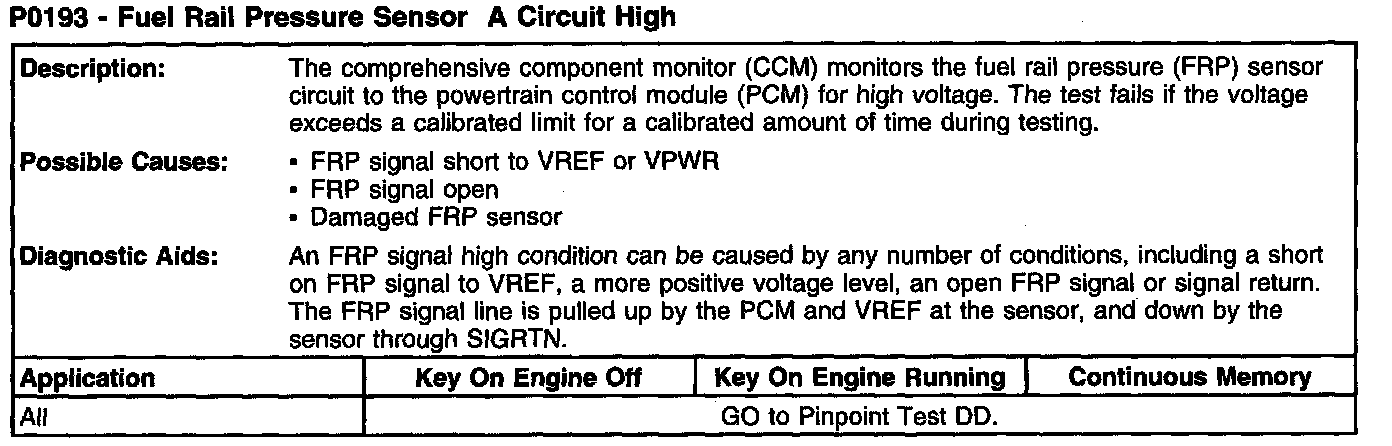 P0193 - Fuel Rail Pressure Sensor A Circuit High

Description:
The comprehensive component monitor (CCM) monitors the fuel rail pressure (FRP) sensor circuit to the powertrain control module (PCM) for high voltage. The test fails if the voltage exceeds a calibrated limit for a calibrated amount of time during testing.

Possible Causes:
• FRP signal short to VREF or VPWR
• FRP signal open
• Damaged FRP sensor

Diagnostic Aids:
An FRP signal high condition can be caused by any number of conditions, including a short on FRP signal to VREF, a more positive voltage level, an open FRP signal or signal return. The FRP signal line is pulled up by the PCM and VREF at the sensor, and down by the sensor through SIGRTN.

| Application | Key On Engine Off | Key On Engine Running | Continuous Memory |
|---|---|---|---|
| All | GO to Pinpoint Test DD. | | |